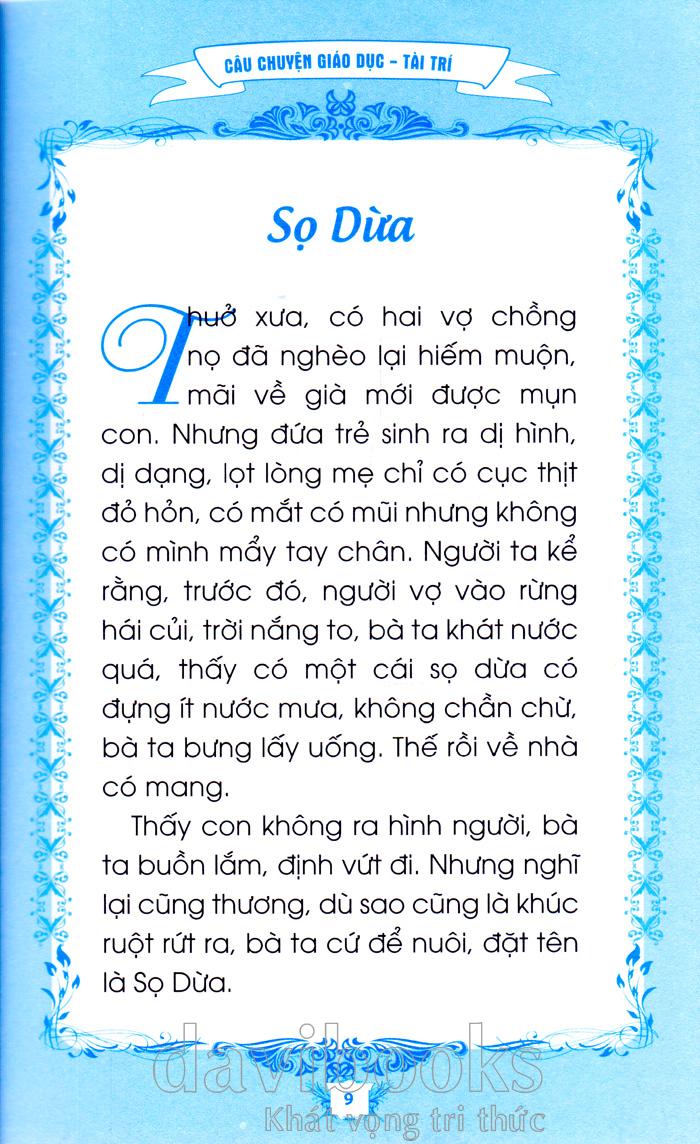 CÂU CHUYỆN GIÁO DỤC - TÀI TRÍ

Sọ Dừa

Thuở xưa, có hai vợ chồng nọ đã nghèo lại hiếm muộn, mãi về già mới được mụn con. Nhưng đứa trẻ sinh ra dị hình, dị dạng, lọt lòng mẹ chỉ có cục thịt đỏ hỏn, có mắt có mũi nhưng không có mình mẩy tay chân. Người ta kể rằng, trước đó, người vợ vào rừng hái củi, trời nắng to, bà ta khát nước quá, thấy có một cái sọ dừa có đựng ít nước mưa, không chần chừ, bà ta bưng lấy uống. Thế rồi về nhà có mang.

Thấy con không ra hình người, bà ta buồn lắm, định vứt đi. Nhưng nghĩ lại cũng thương, dù sao cũng là khúc ruột rứt ra, bà ta cứ để nuôi, đặt tên là Sọ Dừa.

davibooks
9
Khát vọng tri thức